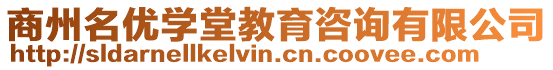 商州名优学堂教育咨询有限公司
http://sldarnellkelvin.cn.coovee.com